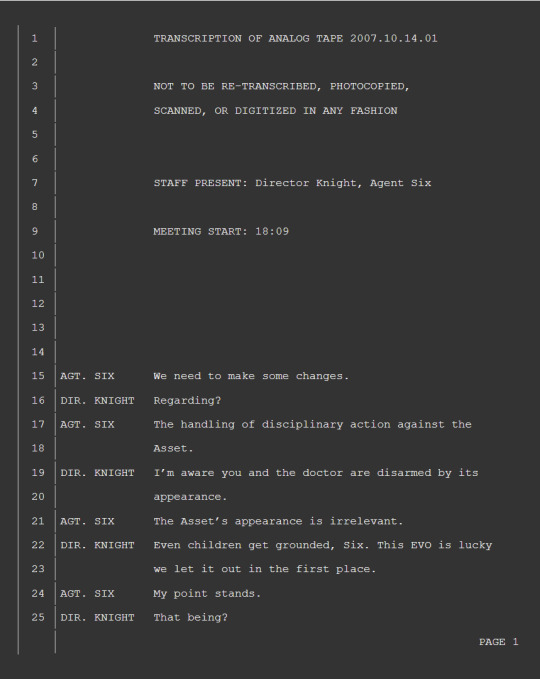 1 TRANSCRIPTION OF ANALOG TAPE 2007.10.14.01
2
3 NOT TO BE RE-TRANSCRIBED, PHOTOCOPIED,
4 SCANNED, OR DIGITIZED IN ANY FASHION
5
6
7 STAFF PRESENT: Director Knight, Agent Six
8
9 MEETING START: 18:09
10
11
12
13
14
15 AGT. SIX We need to make some changes.
16 DIR. KNIGHT Regarding?
17 AGT. SIX The handling of disciplinary action against the
18 Asset.
19 DIR. KNIGHT I'm aware you and the doctor are disarmed by its
20 appearance.
21 AGT. SIX The Asset's appearance is irrelevant.
22 DIR. KNIGHT Even children get grounded, Six. This EVO is lucky
23 we let it out in the first place.
24 AGT. SIX My point stands.
25 DIR. KNIGHT That being?

PAGE 1